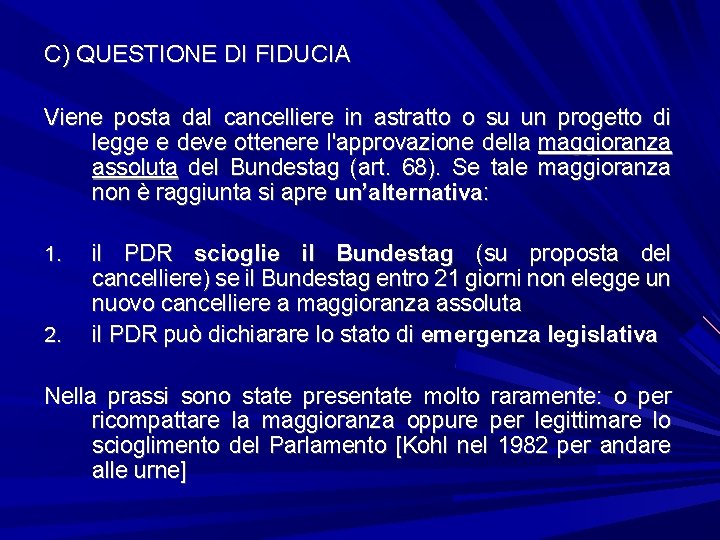 C) QUESTIONE DI FIDUCIA

Viene posta dal cancelliere in astratto o su un progetto di legge e deve ottenere l'approvazione della maggioranza assoluta del Bundestag (art. 68). Se tale maggioranza non è raggiunta si apre un'alternativa:

1. il PDR scioglie il Bundestag (su proposta del cancelliere) se il Bundestag entro 21 giorni non elegge un nuovo cancelliere a maggioranza assoluta
2. il PDR può dichiarare lo stato di emergenza legislativa

Nella prassi sono state presentate molto raramente: o per ricompattare la maggioranza oppure per legittimare lo scioglimento del Parlamento [Kohl nel 1982 per andare alle urne]